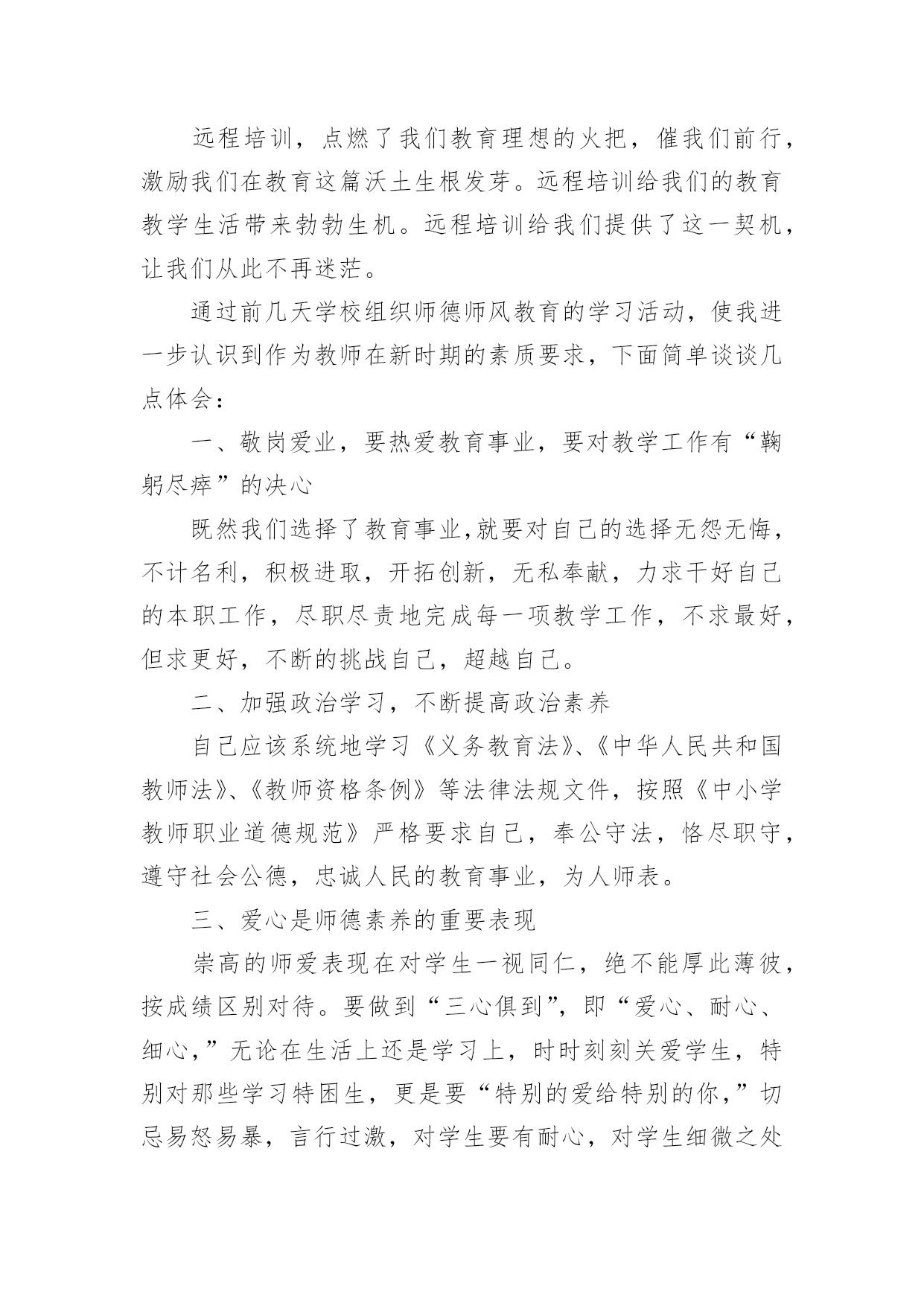 远程培训，点燃了我们教育理想的火把，催我们前行，激励我们在教育这篇沃土生根发芽。远程培训给我们的教育教学生活带来勃勃生机。远程培训给我们提供了这一契机，让我们从此不再迷茫。

通过前几天学校组织师德师风教育的学习活动，使我进一步认识到作为教师在新时期的素质要求，下面简单谈谈几点体会：

一、敬岗爱业，要热爱教育事业，要对教学工作有“鞠躬尽瘁”的决心

既然我们选择了教育事业,就要对自己的选择无怨无悔，不计名利，积极进取，开拓创新，无私奉献，力求干好自己的本职工作，尽职尽责地完成每一项教学工作，不求最好，但求更好，不断的挑战自己，超越自己。

二、加强政治学习，不断提高政治素养

自己应该系统地学习《义务教育法》、《中华人民共和国教师法》、《教师资格条例》等法律法规文件，按照《中小学教师职业道德规范》严格要求自己，奉公守法，恪尽职守，遵守社会公德，忠诚人民的教育事业，为人师表。

三、爱心是师德素养的重要表现

崇高的师爱表现在对学生一视同仁，绝不能厚此薄彼，按成绩区别对待。要做到“三心俱到”，即“爱心、耐心、细心，”无论在生活上还是学习上，时时刻刻关爱学生，特别对那些学习特困生，更是要“特别的爱给特别的你，”切忌易怒易暴，言行过激，对学生要有耐心，对学生细微之处